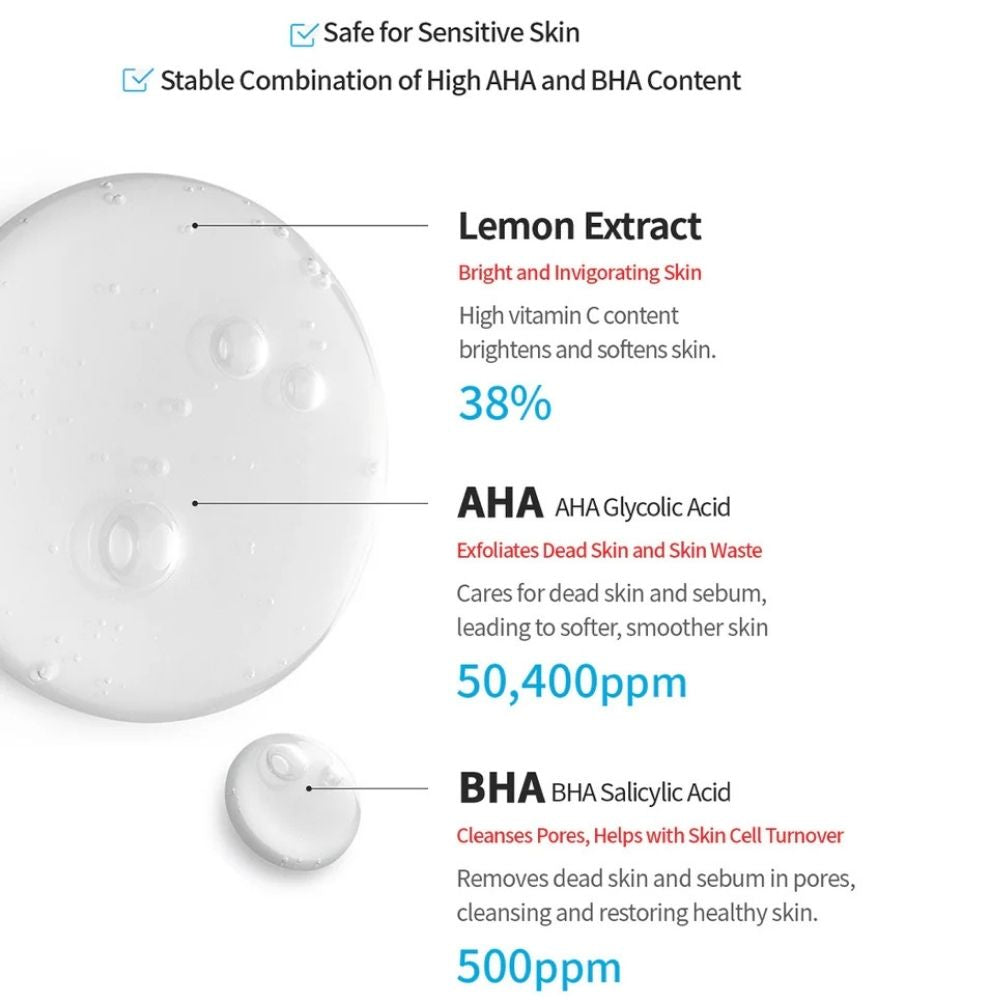 ☑ Safe for Sensitive Skin
☑ Stable Combination of High AHA and BHA Content

Lemon Extract
Bright and Invigorating Skin
High vitamin C content brightens and softens skin.
38%

AHA AHA Glycolic Acid
Exfoliates Dead Skin and Skin Waste
Cares for dead skin and sebum, leading to softer, smoother skin
50,400ppm

BHA BHA Salicylic Acid
Cleanses Pores, Helps with Skin Cell Turnover
Removes dead skin and sebum in pores, cleansing and restoring healthy skin.
500ppm